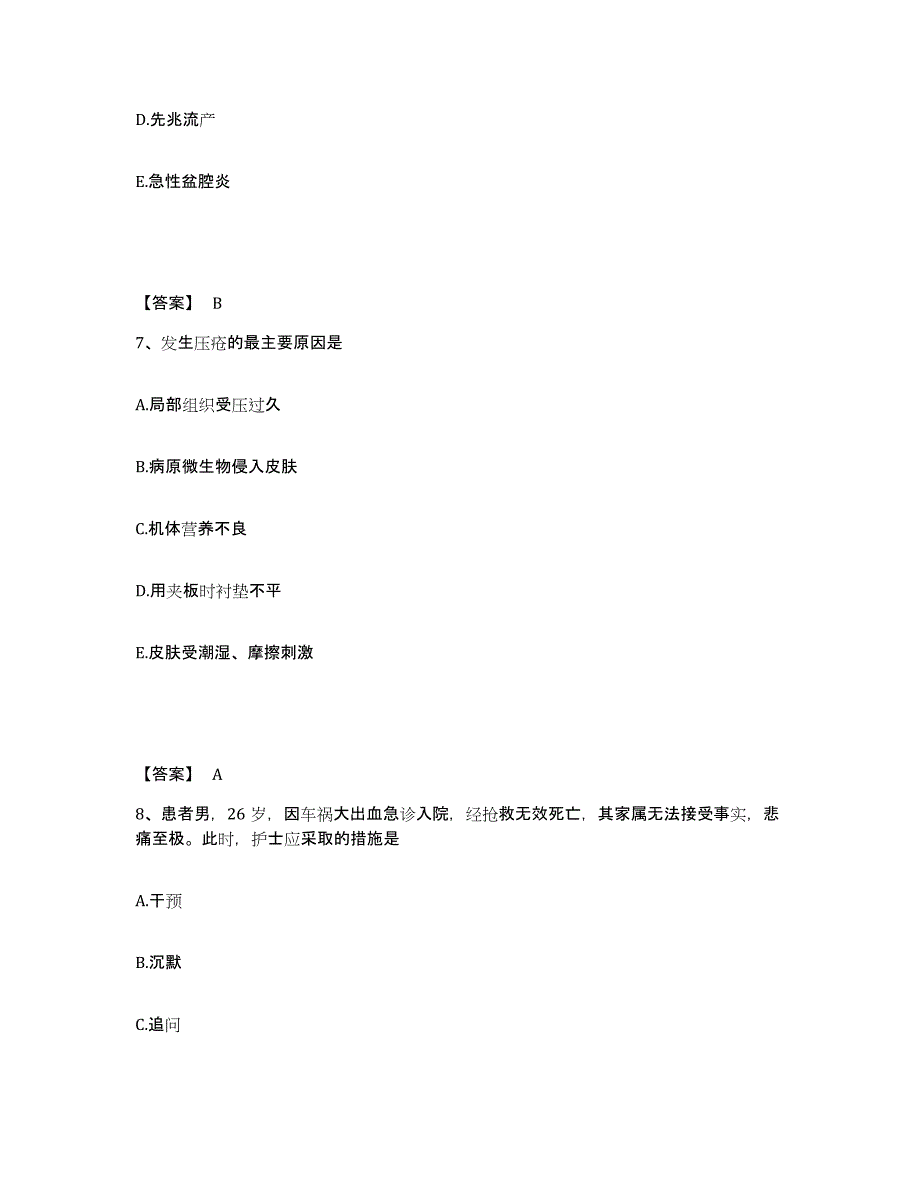 D.先兆流产

E.急性盆腔炎

【答案】 B

7、发生压疮的最主要原因是

A.局部组织受压过久

B.病原微生物侵入皮肤

C.机体营养不良

D.用夹板时衬垫不平

E.皮肤受潮湿、摩擦刺激

【答案】 A

8、患者男，26 岁，因车祸大出血急诊入院，经抢救无效死亡，其家属无法接受事实，悲痛至极。此时，护士应采取的措施是

A.干预

B.沉默

C.追问